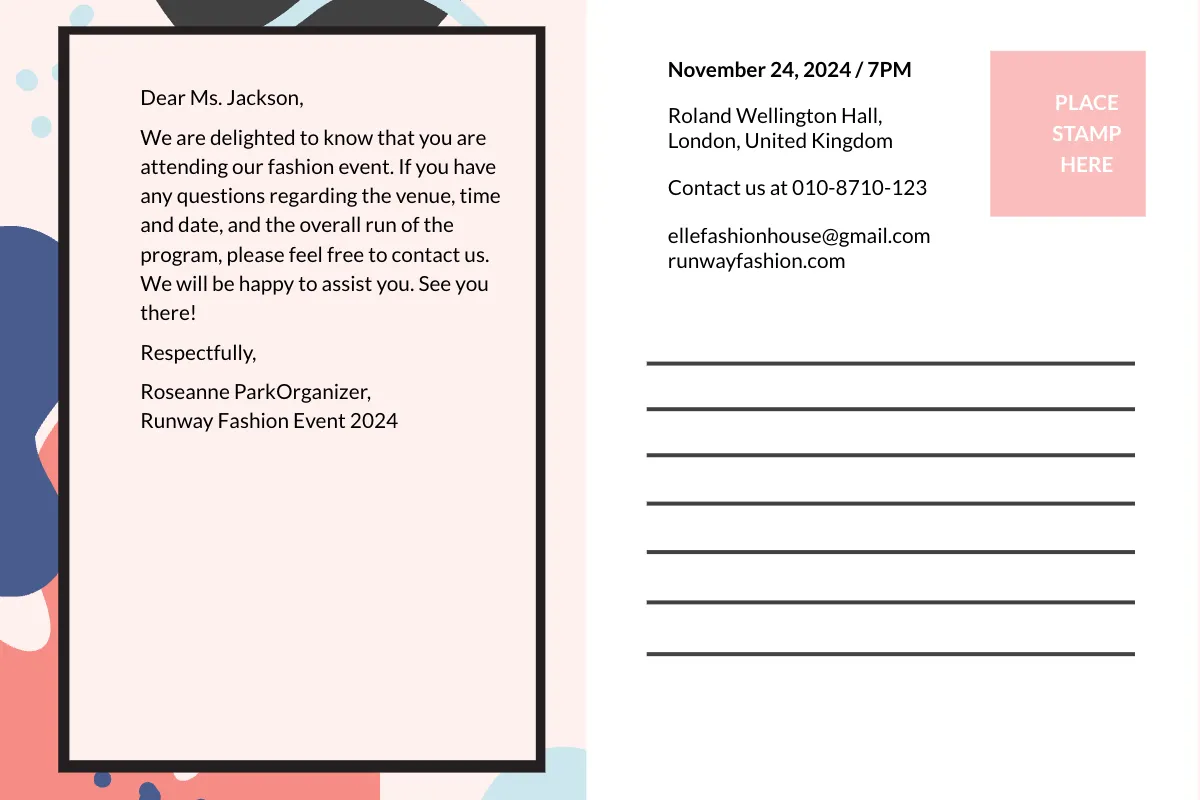 Dear Ms. Jackson,

We are delighted to know that you are attending our fashion event. If you have any questions regarding the venue, time and date, and the overall run of the program, please feel free to contact us. We will be happy to assist you. See you there!

Respectfully,

Roseanne ParkOrganizer,
Runway Fashion Event 2024

November 24, 2024 / 7PM

Roland Wellington Hall,
London, United Kingdom

Contact us at 010-8710-123

ellefashionhouse@gmail.com
runwayfashion.com

PLACE
STAMP
HERE